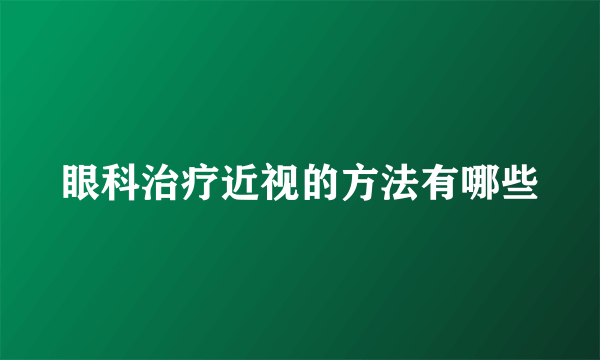 眼科治疗近视的方法有哪些